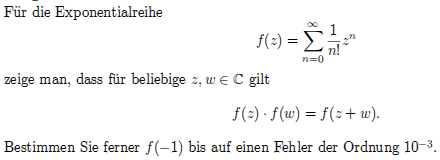 Für die Exponentialreihe

$$f(z) = \sum_{n=0}^{\infty} \frac{1}{n!} z^n$$

zeige man, dass für beliebige $z, w \in \mathbb{C}$ gilt

$$f(z) \cdot f(w) = f(z + w).$$

Bestimmen Sie ferner $f(-1)$ bis auf einen Fehler der Ordnung $10^{-3}$.